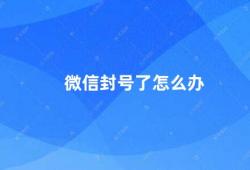 微信封号了怎么办